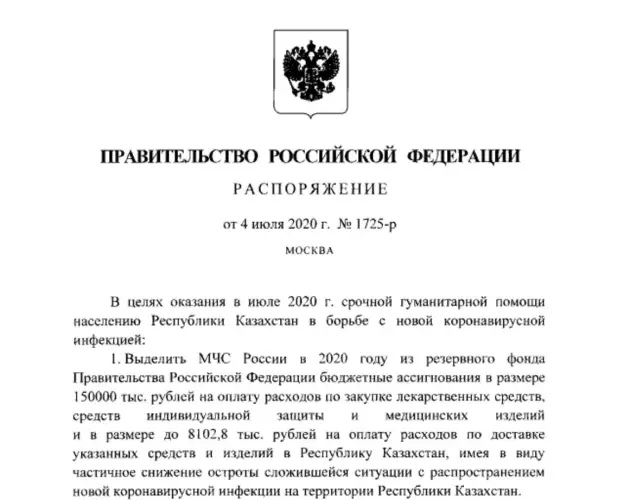 ПРАВИТЕЛЬСТВО РОССИЙСКОЙ ФЕДЕРАЦИИ

РАСПОРЯЖЕНИЕ

от 4 июля 2020 г. № 1725-р

МОСКВА

В целях оказания в июле 2020 г. срочной гуманитарной помощи населению Республики Казахстан в борьбе с новой коронавирусной инфекцией:

1. Выделить МЧС России в 2020 году из резервного фонда Правительства Российской Федерации бюджетные ассигнования в размере 150000 тыс. рублей на оплату расходов по закупке лекарственных средств, средств индивидуальной защиты и медицинских изделий и в размере до 8102,8 тыс. рублей на оплату расходов по доставке указанных средств и изделий в Республику Казахстан, имея в виду частичное снижение остроты сложившейся ситуации с распространением новой коронавирусной инфекции на территории Республики Казахстан.